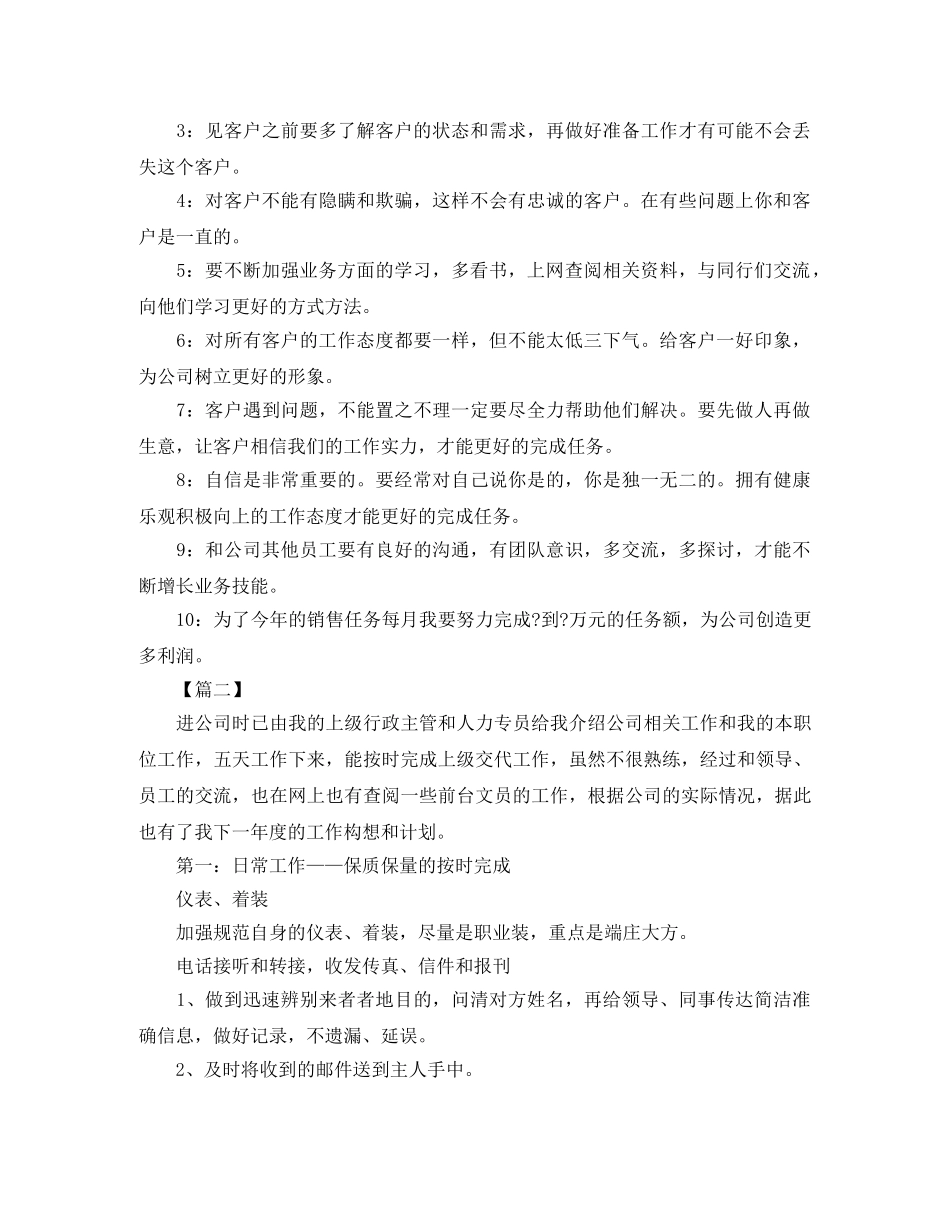 3：见客户之前要多了解客户的状态和需求，再做好准备工作才有可能不会丢失这个客户。

4：对客户不能有隐瞒和欺骗，这样不会有忠诚的客户。在有些问题上你和客户是一直的。

5：要不断加强业务方面的学习，多看书，上网查阅相关资料，与同行们交流，向他们学习更好的方式方法。

6：对所有客户的工作态度都要一样，但不能太低三下气。给客户一好印象，为公司树立更好的形象。

7：客户遇到问题，不能置之不理一定要尽全力帮助他们解决。要先做人再做生意，让客户相信我们的工作实力，才能更好的完成任务。

8：自信是非常重要的。要经常对自己说你是的，你是独一无二的。拥有健康乐观积极向上的工作态度才能更好的完成任务。

9：和公司其他员工要有良好的沟通，有团队意识，多交流，多探讨，才能不断增长业务技能。

10：为了今年的销售任务每月我要努力完成?到?万元的任务额，为公司创造更多利润。

【篇二】

进公司时已由我的上级行政主管和人力专员给我介绍公司相关工作和我的本职位工作，五天工作下来，能按时完成上级交代工作，虽然不很熟练，经过和领导、员工的交流，也在网上也有查阅一些前台文员的工作，根据公司的实际情况，据此也有了我下一年度的工作构想和计划。

第一：日常工作——保质保量的按时完成

仪表、着装

加强规范自身的仪表、着装，尽量是职业装，重点是端庄大方。

电话接听和转接，收发传真、信件和报刊

1、做到迅速辨别来者者地目的，问清对方姓名，再给领导、同事传达简洁准确信息，做好记录，不遗漏、延误。

2、及时将收到的邮件送到主人手中。